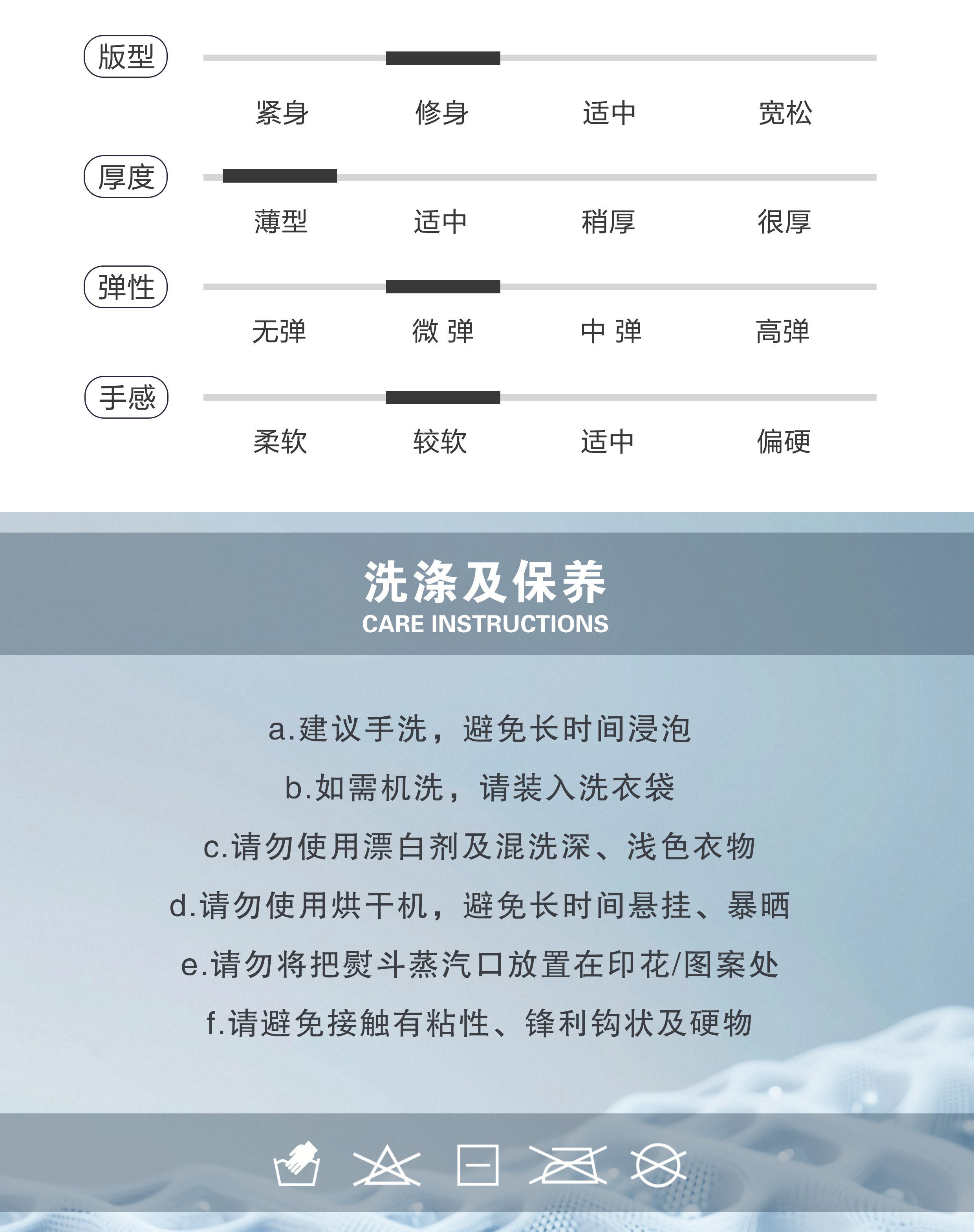 版型

紧身 修身 适中 宽松

厚度

薄型 适中 稍厚 很厚

弹性

无弹 微 弹 中 弹 高弹

手感

柔软 较软 适中 偏硬

洗涤及保养
CARE INSTRUCTIONS

a.建议手洗，避免长时间浸泡

b.如需机洗，请装入洗衣袋

c.请勿使用漂白剂及混洗深、浅色衣物

d.请勿使用烘干机，避免长时间悬挂、暴晒

e.请勿将把熨斗蒸汽口放置在印花/图案处

f.请避免接触有粘性、锋利钩状及硬物